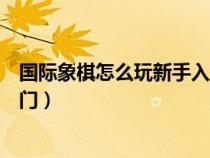 国际象棋怎么玩新手入门）